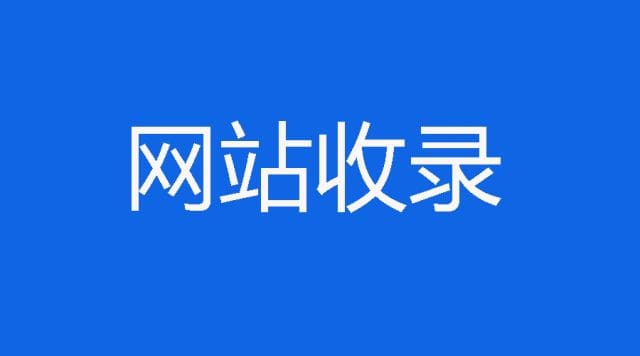 网站收录